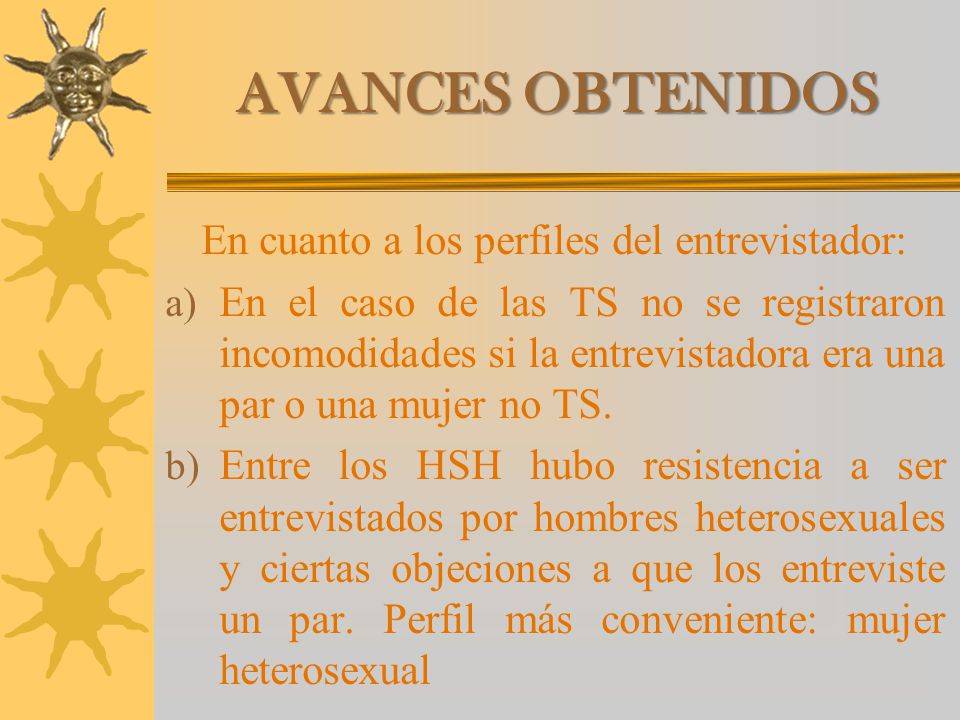 AVANCES OBTENIDOS

En cuanto a los perfiles del entrevistador:

a) En el caso de las TS no se registraron incomodidades si la entrevistadora era una par o una mujer no TS.

b) Entre los HSH hubo resistencia a ser entrevistados por hombres heterosexuales y ciertas objeciones a que los entreviste un par. Perfil más conveniente: mujer heterosexual